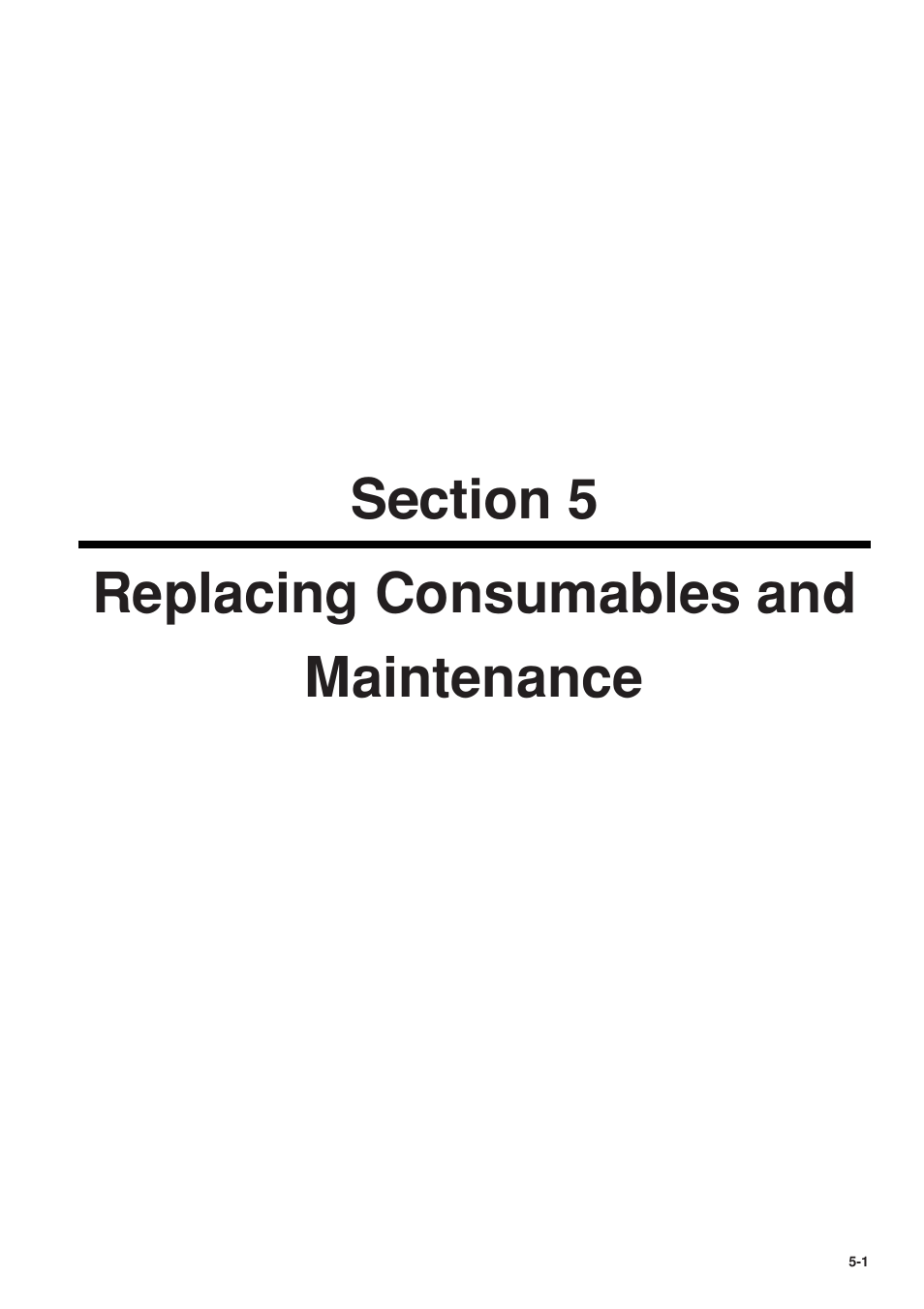 Section 5

Replacing Consumables and Maintenance

5-1